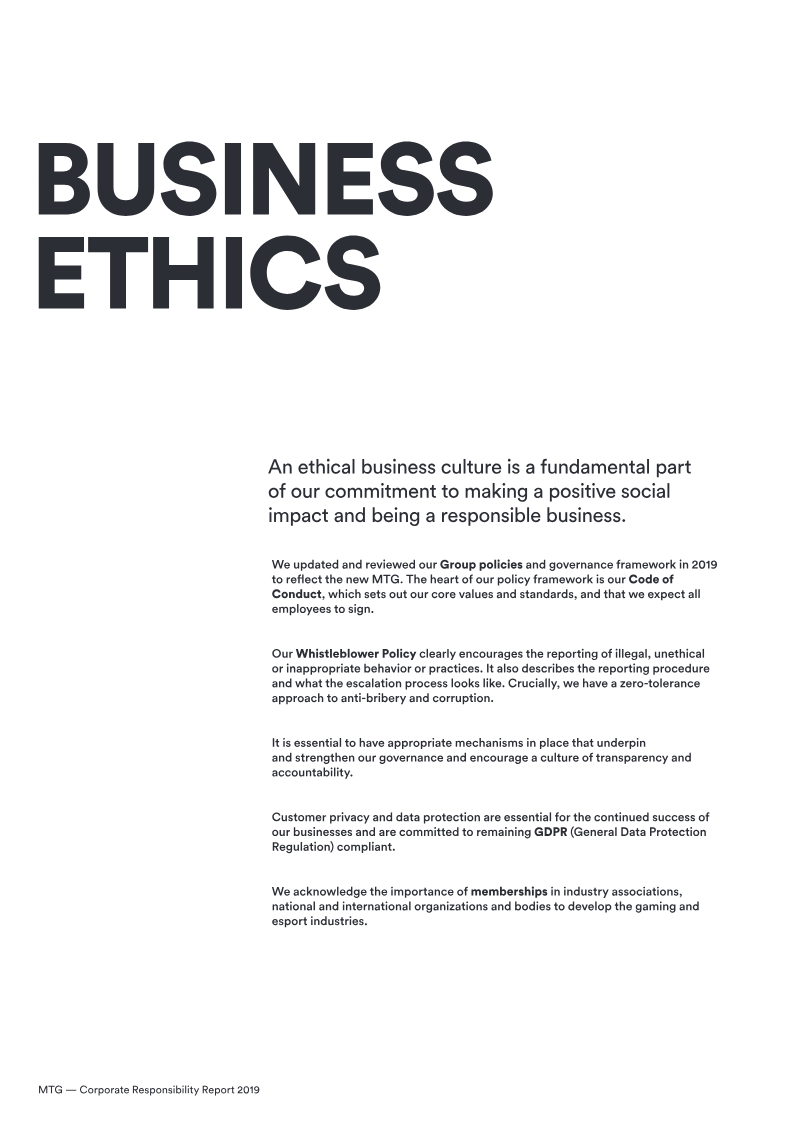 BUSINESS ETHICS

An ethical business culture is a fundamental part of our commitment to making a positive social impact and being a responsible business.

We updated and reviewed our Group policies and governance framework in 2019 to reflect the new MTG. The heart of our policy framework is our Code of Conduct, which sets out our core values and standards, and that we expect all employees to sign.

Our Whistleblower Policy clearly encourages the reporting of illegal, unethical or inappropriate behavior or practices. It also describes the reporting procedure and what the escalation process looks like. Crucially, we have a zero-tolerance approach to anti-bribery and corruption.

It is essential to have appropriate mechanisms in place that underpin and strengthen our governance and encourage a culture of transparency and accountability.

Customer privacy and data protection are essential for the continued success of our businesses and are committed to remaining GDPR (General Data Protection Regulation) compliant.

We acknowledge the importance of memberships in industry associations, national and international organizations and bodies to develop the gaming and esport industries.

MTG — Corporate Responsibility Report 2019